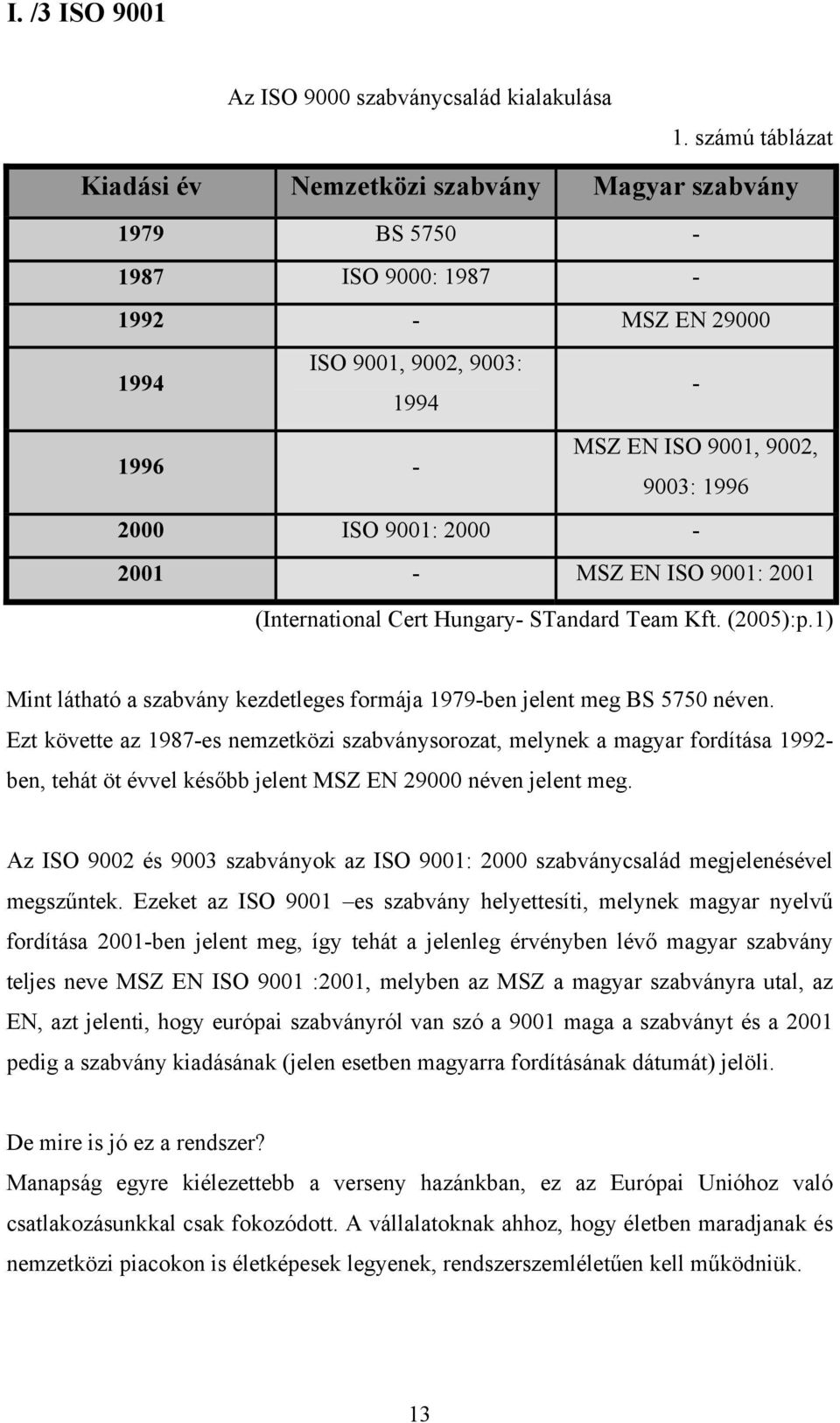 I. /3 ISO 9001

Az ISO 9000 szabványcsalád kialakulása

1. számú táblázat

| Kiadási év | Nemzetközi szabvány | Magyar szabvány |
|---|---|---|
| 1979 | BS 5750 | - |
| 1987 | ISO 9000: 1987 | - |
| 1992 | - | MSZ EN 29000 |
| 1994 | ISO 9001, 9002, 9003: 1994 | - |
| 1996 | - | MSZ EN ISO 9001, 9002, 9003: 1996 |
| 2000 | ISO 9001: 2000 | - |
| 2001 | - | MSZ EN ISO 9001: 2001 |

(International Cert Hungary- STandard Team Kft. (2005):p.1)

Mint látható a szabvány kezdetleges formája 1979-ben jelent meg BS 5750 néven. Ezt követte az 1987-es nemzetközi szabványsorozat, melynek a magyar fordítása 1992-ben, tehát öt évvel később jelent MSZ EN 29000 néven jelent meg.

Az ISO 9002 és 9003 szabványok az ISO 9001: 2000 szabványcsalád megjelenésével megszűntek. Ezeket az ISO 9001 –es szabvány helyettesíti, melynek magyar nyelvű fordítása 2001-ben jelent meg, így tehát a jelenleg érvényben lévő magyar szabvány teljes neve MSZ EN ISO 9001 :2001, melyben az MSZ a magyar szabványra utal, az EN, azt jelenti, hogy európai szabványról van szó a 9001 maga a szabványt és a 2001 pedig a szabvány kiadásának (jelen esetben magyarra fordításának dátumát) jelöli.

De mire is jó ez a rendszer?
Manapság egyre kiélezettebb a verseny hazánkban, ez az Európai Unióhoz való csatlakozásunkkal csak fokozódott. A vállalatoknak ahhoz, hogy életben maradjanak és nemzetközi piacokon is életképesek legyenek, rendszerszemléletűen kell működniük.

13